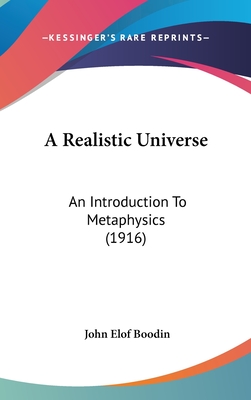 —KESSINGER'S RARE REPRINTS—

A Realistic Universe

An Introduction To Metaphysics (1916)

John Elof Boodin